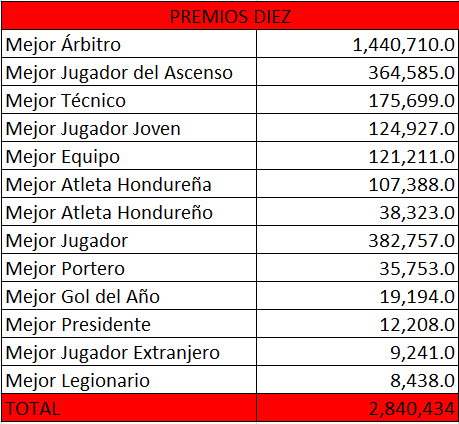 | PREMIOS DIEZ | |
|---|---|
| Mejor Árbitro | 1,440,710.0 |
| Mejor Jugador del Ascenso | 364,585.0 |
| Mejor Técnico | 175,699.0 |
| Mejor Jugador Joven | 124,927.0 |
| Mejor Equipo | 121,211.0 |
| Mejor Atleta Hondureña | 107,388.0 |
| Mejor Atleta Hondureño | 38,323.0 |
| Mejor Jugador | 382,757.0 |
| Mejor Portero | 35,753.0 |
| Mejor Gol del Año | 19,194.0 |
| Mejor Presidente | 12,208.0 |
| Mejor Jugador Extranjero | 9,241.0 |
| Mejor Legionario | 8,438.0 |
| TOTAL | 2,840,434 |